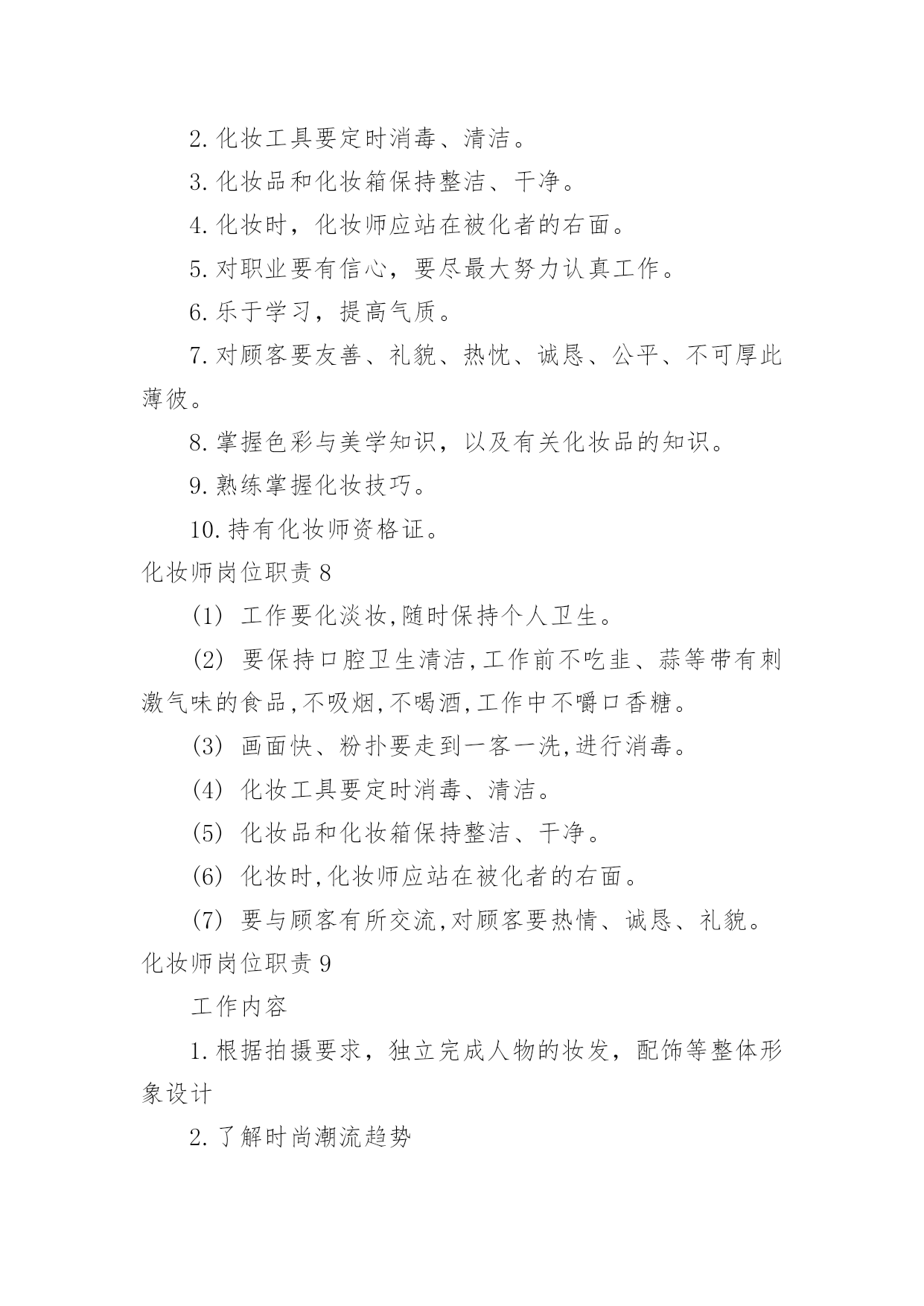 2. 化妆工具要定时消毒、清洁。

3. 化妆品和化妆箱保持整洁、干净。

4. 化妆时，化妆师应站在被化者的右面。

5. 对职业要有信心，要尽最大努力认真工作。

6. 乐于学习，提高气质。

7. 对顾客要友善、礼貌、热忱、诚恳、公平、不可厚此薄彼。

8. 掌握色彩与美学知识，以及有关化妆品的知识。

9. 熟练掌握化妆技巧。

10. 持有化妆师资格证。

化妆师岗位职责 8

(1) 工作要化淡妆,随时保持个人卫生。

(2) 要保持口腔卫生清洁,工作前不吃韭、蒜等带有刺激气味的食品,不吸烟,不喝酒,工作中不嚼口香糖。

(3) 画面快、粉扑要走到一客一洗,进行消毒。

(4) 化妆工具要定时消毒、清洁。

(5) 化妆品和化妆箱保持整洁、干净。

(6) 化妆时,化妆师应站在被化者的右面。

(7) 要与顾客有所交流,对顾客要热情、诚恳、礼貌。

化妆师岗位职责 9

工作内容

1. 根据拍摄要求，独立完成人物的妆发，配饰等整体形象设计

2. 了解时尚潮流趋势